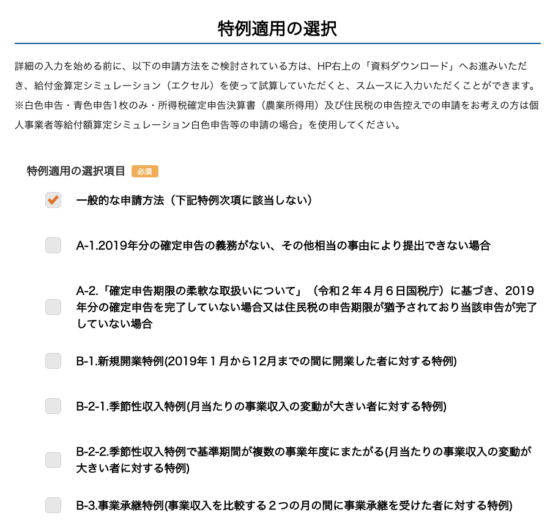 特例適用の選択

詳細の入力を始める前に、以下の申請方法をご検討されている方は、HP右上の「資料ダウンロード」へお進みいただき、給付金算定シミュレーション（エクセル）を使って試算していただくと、スムースに入力いただくことができます。
※白色申告・青色申告1枚のみ・所得税確定申告決算書（農業所得用）及び住民税の申告控えでの申請をお考えの方は個人事業者等給付額算定シミュレーション白色申告等の申請の場合」を使用してください。

特例適用の選択項目 必須

一般的な申請方法（下記特例次項に該当しない）

A-1.2019年分の確定申告の義務がない、その他相当の事由により提出できない場合

A-2.「確定申告期限の柔軟な取扱いについて」（令和２年４月６日国税庁）に基づき、2019年分の確定申告を完了していない場合又は住民税の申告期限が猶予されており当該申告が完了していない場合

B-1.新規開業特例(2019年１月から12月までの間に開業した者に対する特例)

B-2-1.季節性収入特例(月当たりの事業収入の変動が大きい者に対する特例)

B-2-2.季節性収入特例で基準期間が複数の事業年度にまたがる(月当たりの事業収入の変動が大きい者に対する特例)

B-3.事業承継特例(事業収入を比較する２つの月の間に事業承継を受けた者に対する特例)